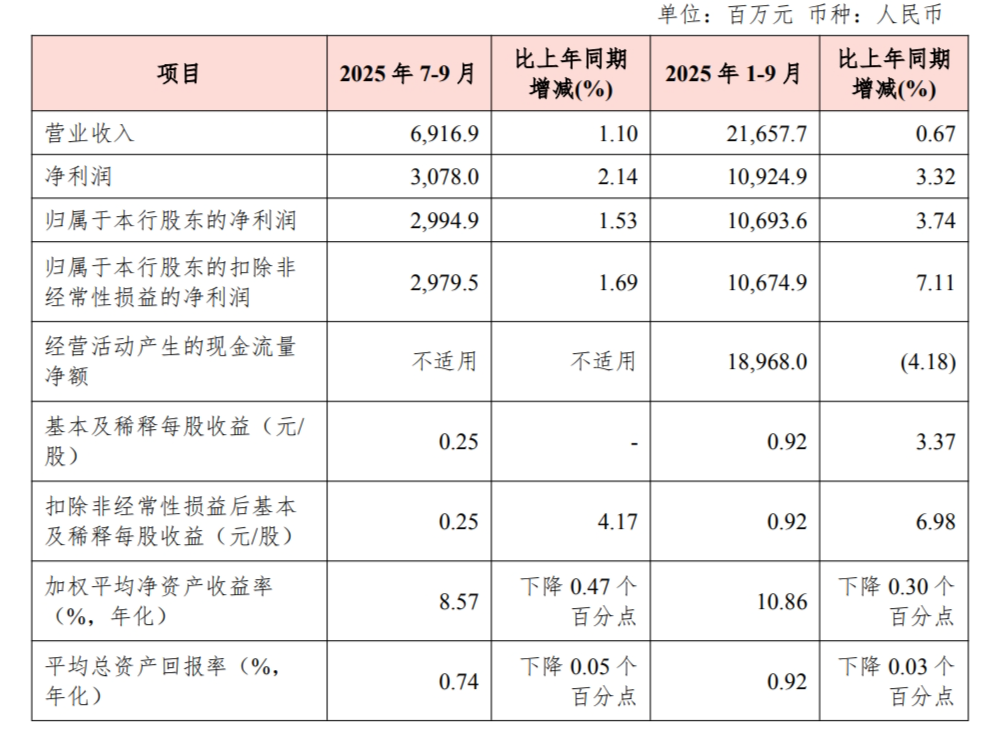 单位：百万元 币种：人民币

| 项目 | 2025年7-9月 | 比上年同期增减(%) | 2025年1-9月 | 比上年同期增减(%) |
|---|---|---|---|---|
| 营业收入 | 6,916.9 | 1.10 | 21,657.7 | 0.67 |
| 净利润 | 3,078.0 | 2.14 | 10,924.9 | 3.32 |
| 归属于本行股东的净利润 | 2,994.9 | 1.53 | 10,693.6 | 3.74 |
| 归属于本行股东的扣除非经常性损益的净利润 | 2,979.5 | 1.69 | 10,674.9 | 7.11 |
| 经营活动产生的现金流量净额 | 不适用 | 不适用 | 18,968.0 | (4.18) |
| 基本及稀释每股收益（元/股） | 0.25 | - | 0.92 | 3.37 |
| 扣除非经常性损益后基本及稀释每股收益（元/股） | 0.25 | 4.17 | 0.92 | 6.98 |
| 加权平均净资产收益率（%，年化） | 8.57 | 下降0.47个百分点 | 10.86 | 下降0.30个百分点 |
| 平均总资产回报率（%，年化） | 0.74 | 下降0.05个百分点 | 0.92 | 下降0.03个百分点 |